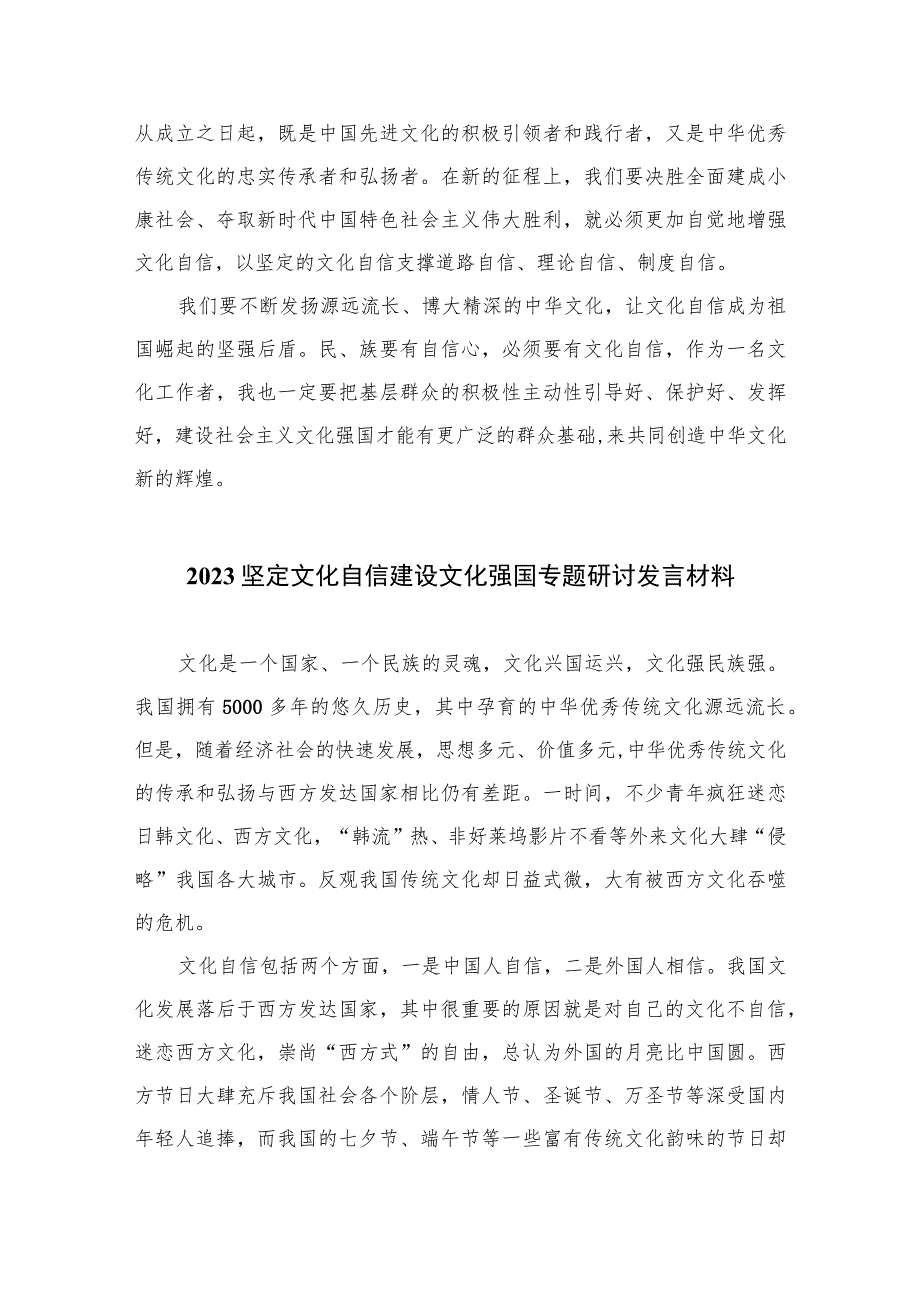 从成立之日起，既是中国先进文化的积极引领者和践行者，又是中华优秀传统文化的忠实传承者和弘扬者。在新的征程上，我们要决胜全面建成小康社会、夺取新时代中国特色社会主义伟大胜利，就必须更加自觉地增强文化自信，以坚定的文化自信支撑道路自信、理论自信、制度自信。

我们要不断发扬源远流长、博大精深的中华文化，让文化自信成为祖国崛起的坚强后盾。民、族要有自信心，必须要有文化自信，作为一名文化工作者，我也一定要把基层群众的积极性主动性引导好、保护好、发挥好，建设社会主义文化强国才能有更广泛的群众基础，来共同创造中华文化新的辉煌。

2023坚定文化自信建设文化强国专题研讨发言材料

文化是一个国家、一个民族的灵魂，文化兴国运兴，文化强民族强。我国拥有5000多年的悠久历史，其中孕育的中华优秀传统文化源远流长。但是，随着经济社会的快速发展，思想多元、价值多元，中华优秀传统文化的传承和弘扬与西方发达国家相比仍有差距。一时间，不少青年疯狂迷恋日韩文化、西方文化，“韩流”热、非好莱坞影片不看等外来文化大肆“侵略”我国各大城市。反观我国传统文化却日益式微，大有被西方文化吞噬的危机。

文化自信包括两个方面，一是中国人自信，二是外国人相信。我国文化发展落后于西方发达国家，其中很重要的原因就是对自己的文化不自信，迷恋西方文化，崇尚“西方式”的自由，总认为外国的月亮比中国圆。西方节日大肆充斥我国社会各个阶层，情人节、圣诞节、万圣节等深受国内年轻人追捧，而我国的七夕节、端午节等一些富有传统文化韵味的节日却